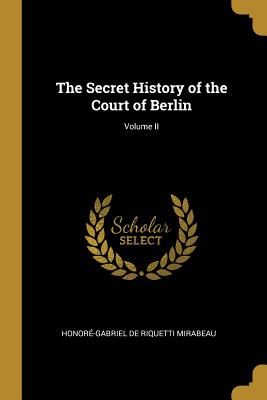 The Secret History of the Court of Berlin

Volume II

Scholar
SELECT

HONORÉ-GABRIEL DE RIQUETTI MIRABEAU